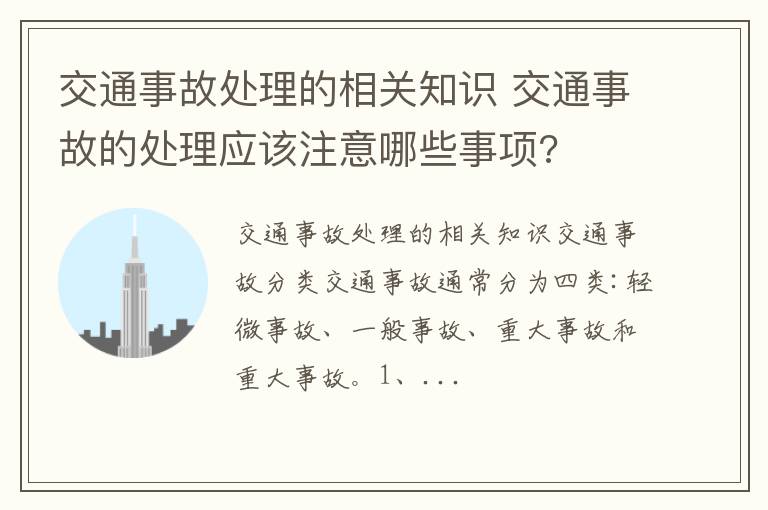 交通事故处理的相关知识 交通事故的处理应该注意哪些事项?

交通事故处理的相关知识交通事故分类交通事故通常分为四类:轻微事故、一般事故、重大事故和重大事故。1、...